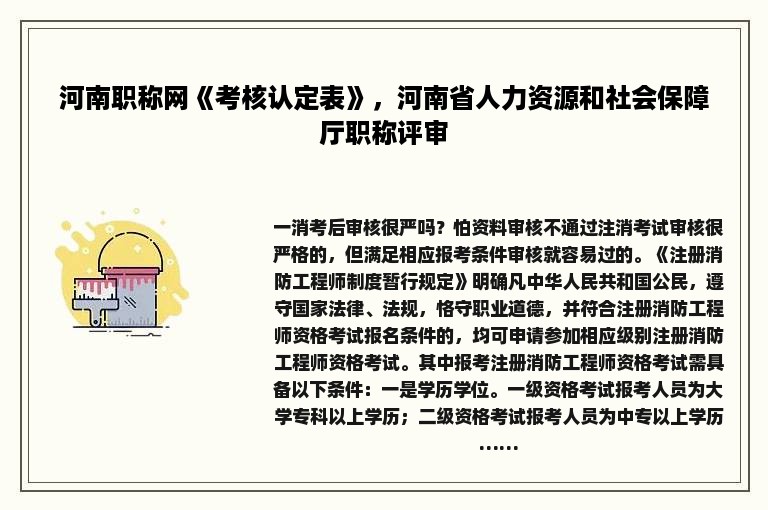 河南职称网《考核认定表》，河南省人力资源和社会保障厅职称评审

一消考后审核很严吗？怕资料审核不通过注消考试审核很严格的，但满足相应报考条件审核就容易过的。《注册消防工程师制度暂行规定》明确凡中华人民共和国公民，遵守国家法律、法规，恪守职业道德，并符合注册消防工程师资格考试报名条件的，均可申请参加相应级别注册消防工程师资格考试。其中报考注册消防工程师资格考试需具备以下条件：一是学历学位。一级资格考试报考人员为大学专科以上学历；二级资格考试报考人员为中专以上学历……